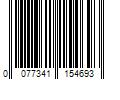 0 077341 154693